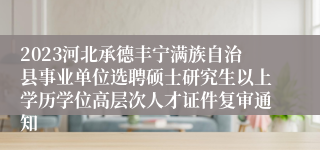 2023河北承德丰宁满族自治县事业单位选聘硕士研究生以上学历学位高层次人才证件复审通知